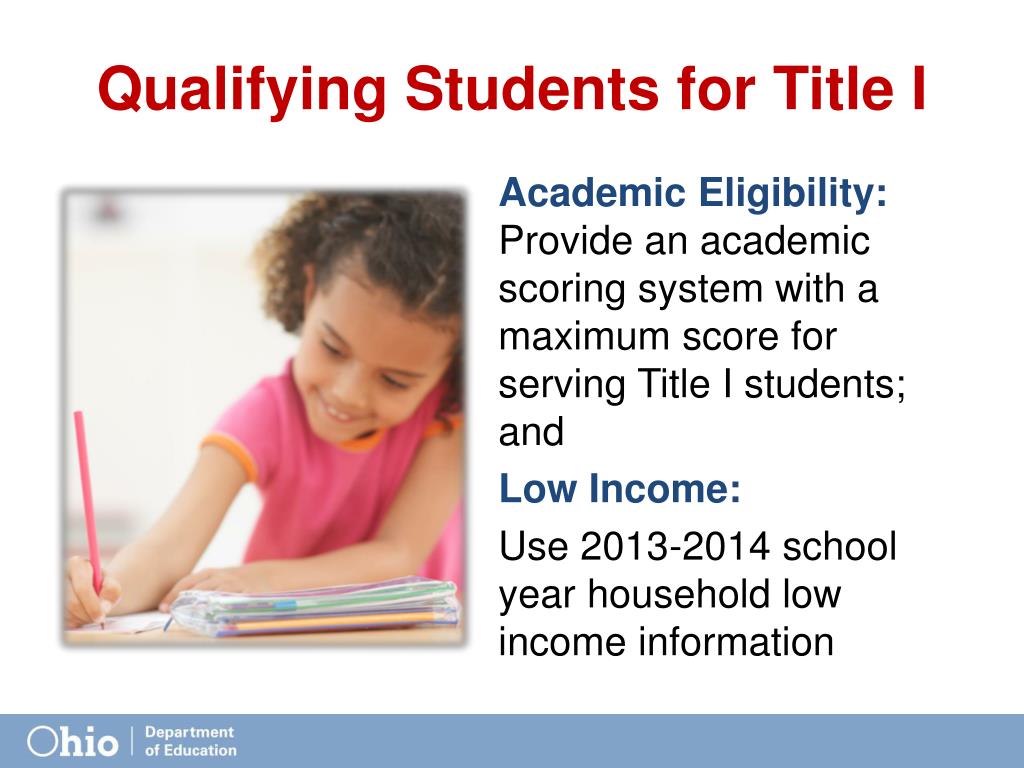 Qualifying Students for Title I

Academic Eligibility: Provide an academic scoring system with a maximum score for serving Title I students; and

Low Income:

Use 2013-2014 school year household low income information

Ohio | Department of Education